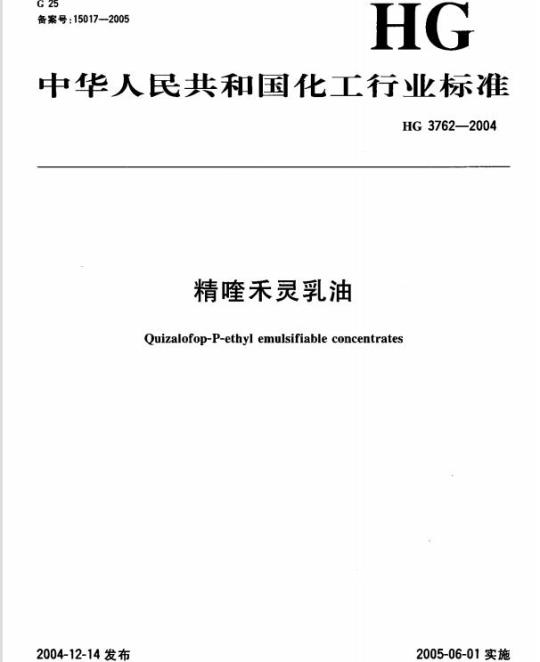 G 25
备案号:15017—2005

HG

中华人民共和国化工行业标准

HG 3762—2004

精喹禾灵乳油

Quizalofop-P-ethyl emulsifiable concentrates

2004-12-14 发布

2005-06-01 实施